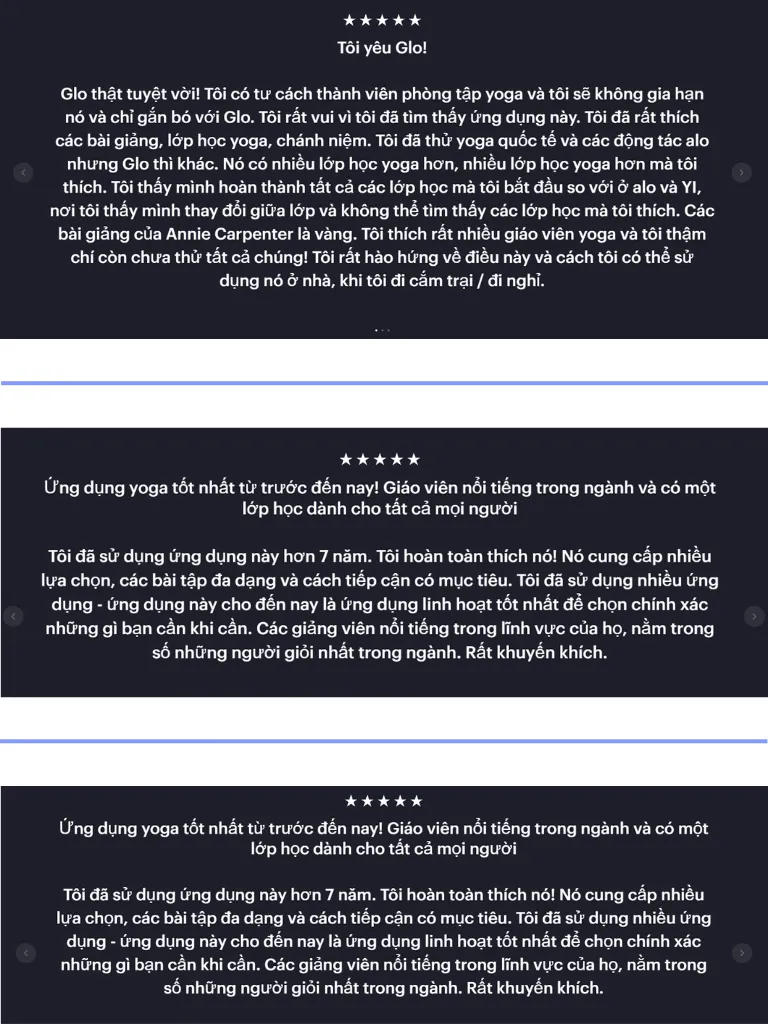 ★★★★★

Tôi yêu Glo!

Glo thật tuyệt vời! Tôi có tư cách thành viên phòng tập yoga và tôi sẽ không gia hạn nó và chỉ gắn bó với Glo. Tôi rất vui vì tôi đã tìm thấy ứng dụng này. Tôi đã rất thích các bài giảng, lớp học yoga, chánh niệm. Tôi đã thử yoga quốc tế và các động tác alo nhưng Glo thì khác. Nó có nhiều lớp học yoga hơn, nhiều lớp học yoga hơn mà tôi thích. Tôi thấy mình hoàn thành tất cả các lớp học mà tôi bắt đầu so với ở alo và YI, nơi tôi thấy mình thay đổi giữa lớp và không thể tìm thấy các lớp học mà tôi thích. Các bài giảng của Annie Carpenter là vàng. Tôi thích rất nhiều giáo viên yoga và tôi thậm chí còn chưa thử tất cả chúng! Tôi rất hào hứng về điều này và cách tôi có thể sử dụng nó ở nhà, khi tôi đi cắm trại / đi nghỉ.

★★★★★

Ứng dụng yoga tốt nhất từ trước đến nay! Giáo viên nổi tiếng trong ngành và có một lớp học dành cho tất cả mọi người

Tôi đã sử dụng ứng dụng này hơn 7 năm. Tôi hoàn toàn thích nó! Nó cung cấp nhiều lựa chọn, các bài tập đa dạng và cách tiếp cận có mục tiêu. Tôi đã sử dụng nhiều ứng dụng - ứng dụng này cho đến nay là ứng dụng linh hoạt tốt nhất để chọn chính xác những gì bạn cần khi cần. Các giảng viên nổi tiếng trong lĩnh vực của họ, nằm trong số những người giỏi nhất trong ngành. Rất khuyến khích.

★★★★★

Ứng dụng yoga tốt nhất từ trước đến nay! Giáo viên nổi tiếng trong ngành và có một lớp học dành cho tất cả mọi người

Tôi đã sử dụng ứng dụng này hơn 7 năm. Tôi hoàn toàn thích nó! Nó cung cấp nhiều lựa chọn, các bài tập đa dạng và cách tiếp cận có mục tiêu. Tôi đã sử dụng nhiều ứng dụng - ứng dụng này cho đến nay là ứng dụng linh hoạt tốt nhất để chọn chính xác những gì bạn cần khi cần. Các giảng viên nổi tiếng trong lĩnh vực của họ, nằm trong số những người giỏi nhất trong ngành. Rất khuyến khích.